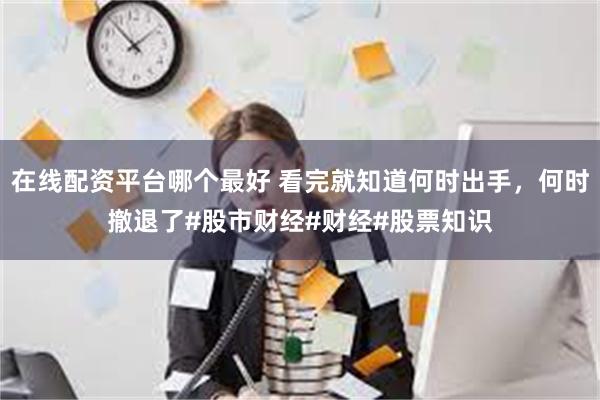 在线配资平台哪个最好 看完就知道何时出手，何时撤退了#股市财经#财经#股票知识